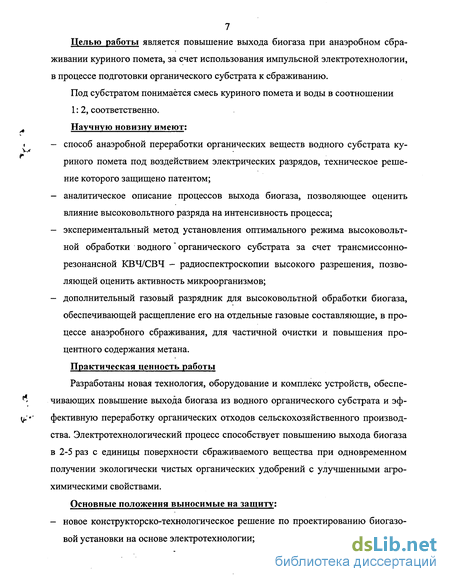 7

Целью работы является повышение выхода биогаза при анаэробном сбраживании куриного помета, за счет использования импульсной электротехнологии, в процессе подготовки органического субстрата к сбраживанию.

Под субстратом понимается смесь куриного помета и воды в соотношении 1: 2, соответственно.

Научную новизну имеют:

– способ анаэробной переработки органических веществ водного субстрата куриного помета под воздействием электрических разрядов, техническое решение которого защищено патентом;

– аналитическое описание процессов выхода биогаза, позволяющее оценить влияние высоковольтного разряда на интенсивность процесса;

– экспериментальный метод установления оптимального режима высоковольтной обработки водного органического субстрата за счет трансмиссонно-резонансной КВЧ/СВЧ – радиоспектроскопии высокого разрешения, позволяющей оценить активность микроорганизмов;

– дополнительный газовый разрядник для высоковольтной обработки биогаза, обеспечивающей расщепление его на отдельные газовые составляющие, в процессе анаэробного сбраживания, для частичной очистки и повышения процентного содержания метана.

Практическая ценность работы

Разработаны новая технология, оборудование и комплекс устройств, обеспечивающих повышение выхода биогаза из водного органического субстрата и эффективную переработку органических отходов сельскохозяйственного производства. Электротехнологический процесс способствует повышению выхода биогаза в 2-5 раз с единицы поверхности сбраживаемого вещества при одновременном получении экологически чистых органических удобрений с улучшенными агрохимическими свойствами.

Основные положения выносимые на защиту:

– новое конструкторско-технологическое решение по проектированию биогазовой установки на основе электротехнологии;

dsLib.net
библиотека диссертаций